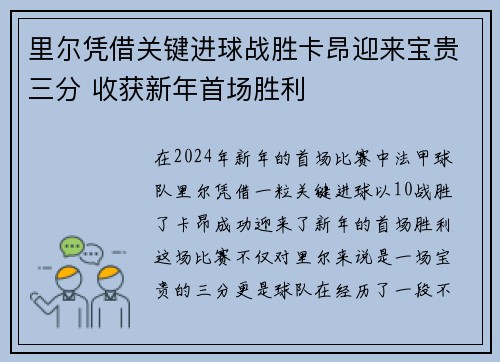 里尔凭借关键进球战胜卡昂迎来宝贵三分 收获新年首场胜利

在2024年新年的首场比赛中法甲球队里尔凭借一粒关键进球以10战胜了卡昂成功迎来了新年的首场胜利这场比赛不仅对里尔来说是一场宝贵的三分更是球队在经历了一段不